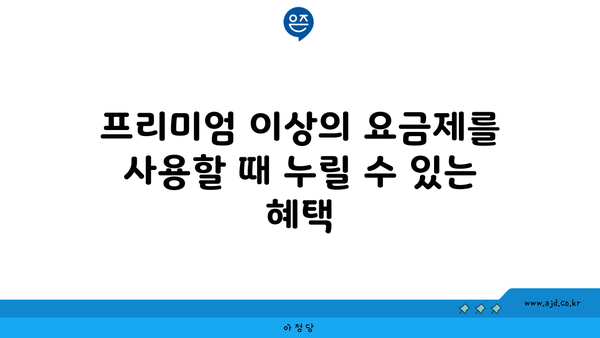 은즈

프리미엄 이상의 요금제를 사용할 때 누릴 수 있는 혜택

www.ajd.co.kr

아정당